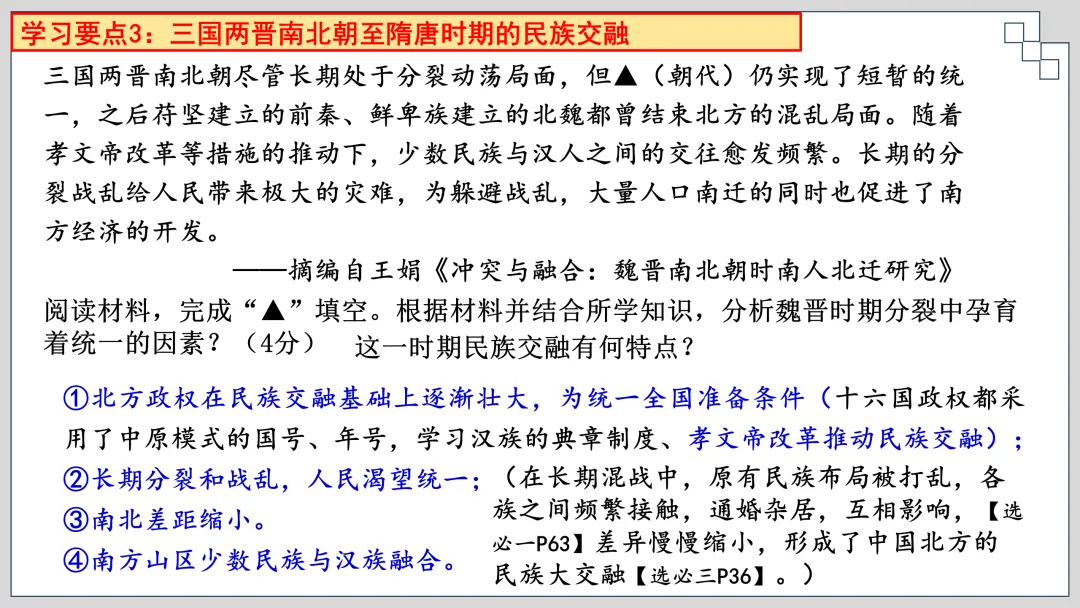 学习要点3：三国两晋南北朝至隋唐时期的民族交融

三国两晋南北朝尽管长期处于分裂动荡局面，但▲（朝代）仍实现了短暂的统一，之后苻坚建立的前秦、鲜卑族建立的北魏都曾结束北方的混乱局面。随着孝文帝改革等措施的推动下，少数民族与汉人之间的交往愈发频繁。长期的分裂战乱给人民带来极大的灾难，为躲避战乱，大量人口南迁的同时也促进了南方经济的开发。

——摘编自王娟《冲突与融合：魏晋南北朝时南人北迁研究》

阅读材料，完成“▲”填空。根据材料并结合所学知识，分析魏晋时期分裂中孕育着统一的因素？（4分） 这一时期民族交融有何特点？

①北方政权在民族交融基础上逐渐壮大，为统一全国准备条件（十六国政权都采用了中原模式的国号、年号，学习汉族的典章制度、孝文帝改革推动民族交融）；
②长期分裂和战乱，人民渴望统一；
③南北差距缩小。
④南方山区少数民族与汉族融合。

（在长期混战中，原有民族布局被打乱，各族之间频繁接触，通婚杂居，互相影响，【选必一P63】差异慢慢缩小，形成了中国北方的民族大交融【选必三P36】。）